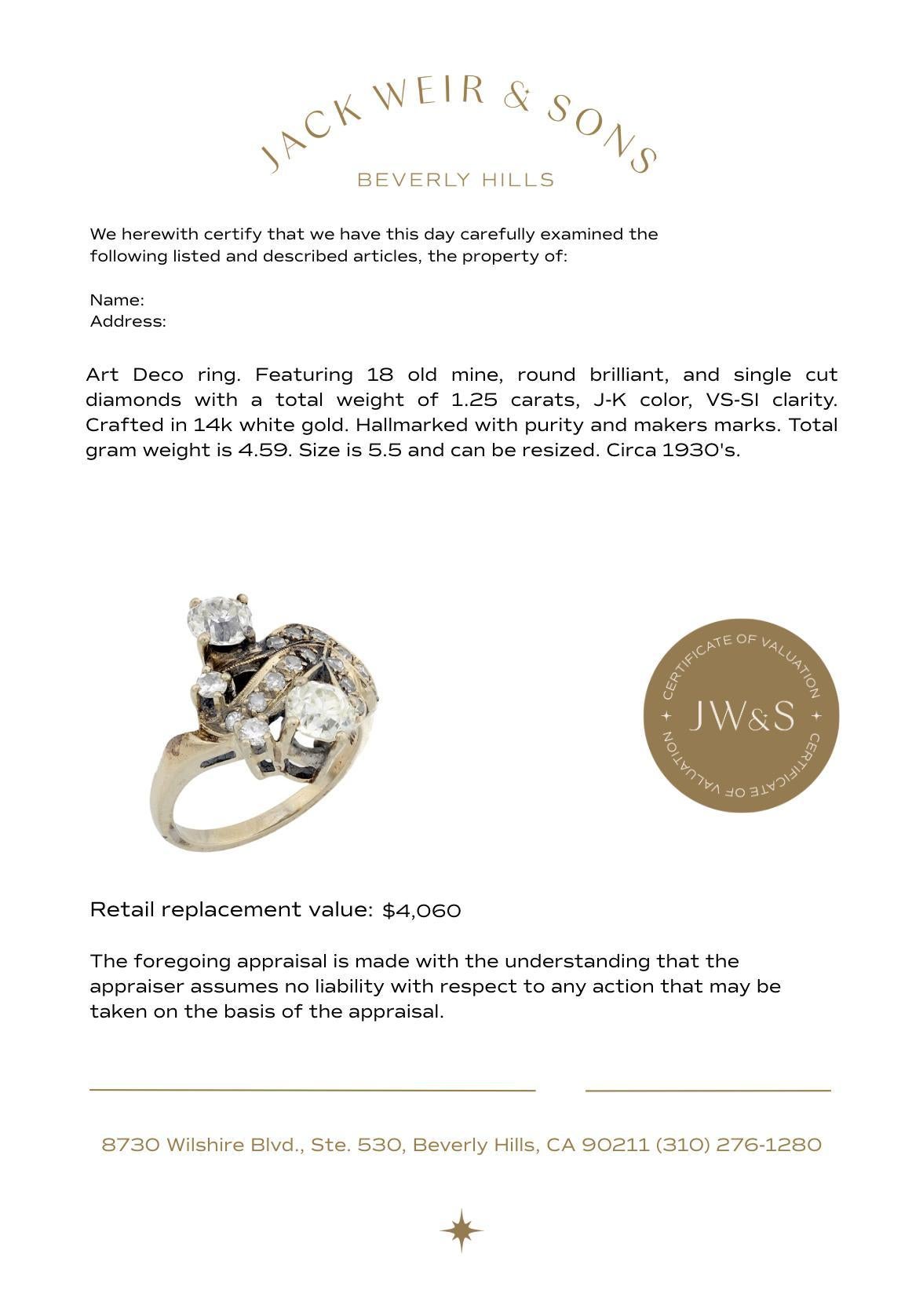 JACK WEIR & SONS
BEVERLY HILLS

We herewith certify that we have this day carefully examined the following listed and described articles, the property of:

Name:
Address:

Art Deco ring. Featuring 18 old mine, round brilliant, and single cut diamonds with a total weight of 1.25 carats, J-K color, VS-SI clarity. Crafted in 14k white gold. Hallmarked with purity and makers marks. Total gram weight is 4.59. Size is 5.5 and can be resized. Circa 1930's.

CERTIFICATE OF VALUATION
JW&S
CERTIFICATE OF VALUATION

Retail replacement value: $4,060

The foregoing appraisal is made with the understanding that the appraiser assumes no liability with respect to any action that may be taken on the basis of the appraisal.

8730 Wilshire Blvd., Ste. 530, Beverly Hills, CA 90211 (310) 276-1280